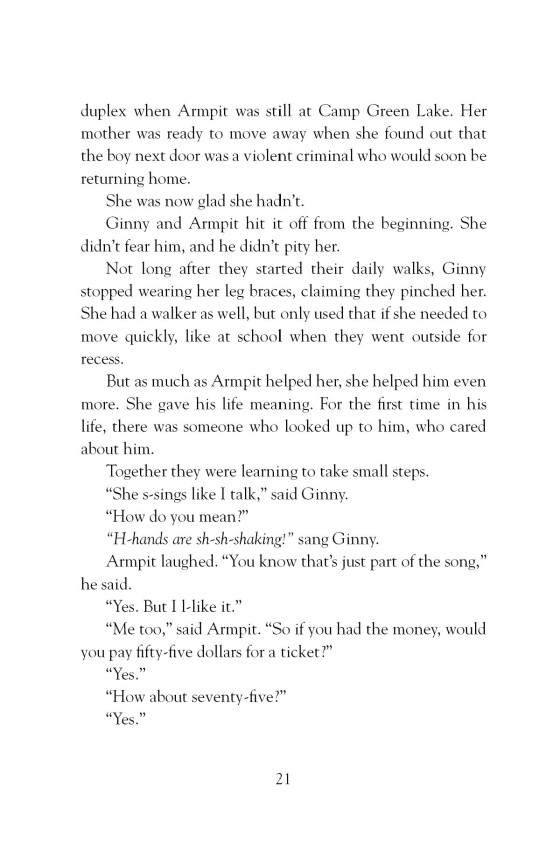 duplex when Armpit was still at Camp Green Lake. Her mother was ready to move away when she found out that the boy next door was a violent criminal who would soon be returning home.

She was now glad she hadn't.

Ginny and Armpit hit it off from the beginning. She didn't fear him, and he didn't pity her.

Not long after they started their daily walks, Ginny stopped wearing her leg braces, claiming they pinched her. She had a walker as well, but only used that if she needed to move quickly, like at school when they went outside for recess.

But as much as Armpit helped her, she helped him even more. She gave his life meaning. For the first time in his life, there was someone who looked up to him, who cared about him.

Together they were learning to take small steps.

"She s-sings like I talk," said Ginny.

"How do you mean?"

"H-hands are sh-sh-shaking!" sang Ginny.

Armpit laughed. "You know that's just part of the song," he said.

"Yes. But I l-like it."

"Me too," said Armpit. "So if you had the money, would you pay fifty-five dollars for a ticket?"

"Yes."

"How about seventy-five?"

"Yes."

21